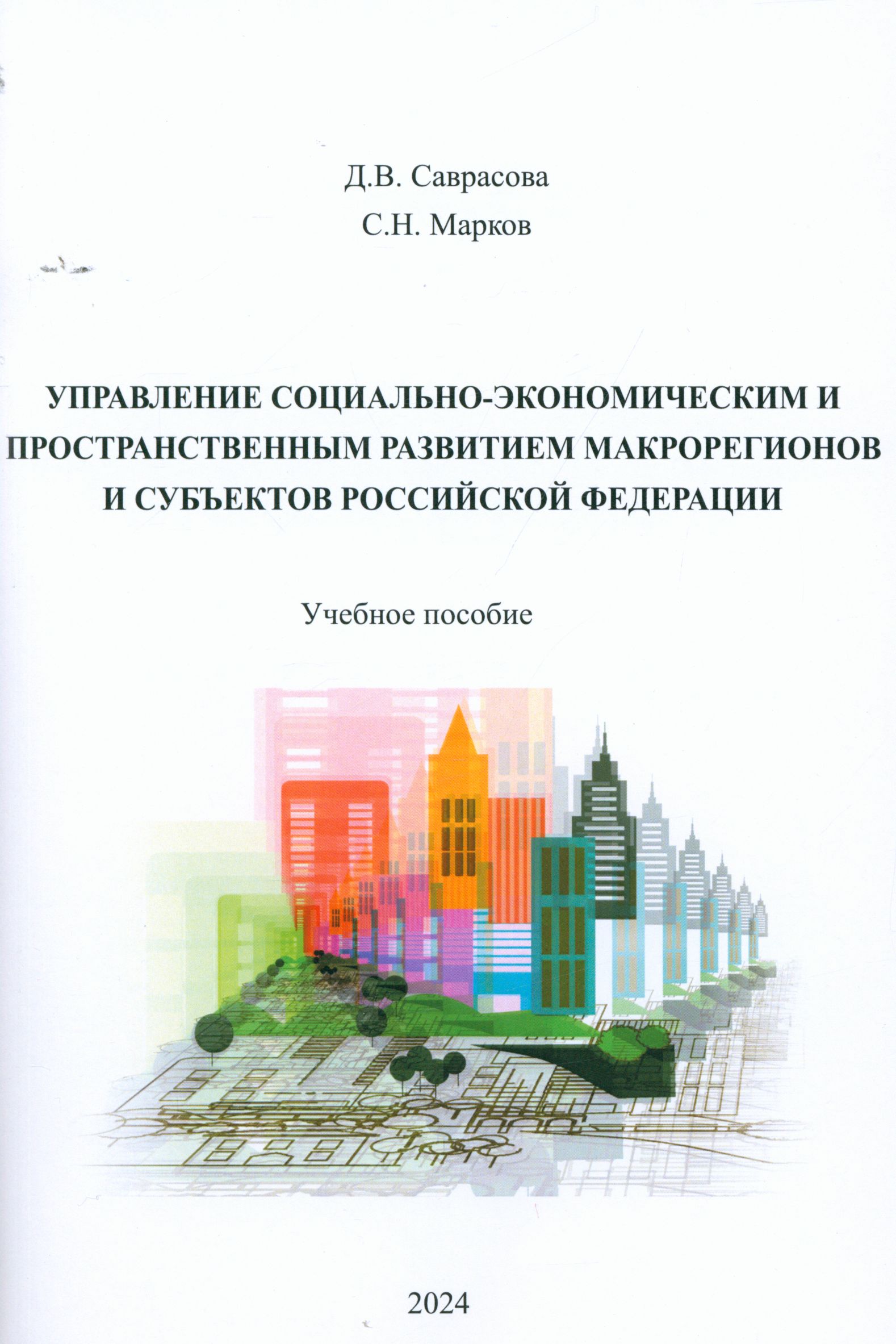 Д.В. Саврасова

С.Н. Марков

УПРАВЛЕНИЕ СОЦИАЛЬНО-ЭКОНОМИЧЕСКИМ И ПРОСТРАНСТВЕННЫМ РАЗВИТИЕМ МАКРОРЕГИОНОВ И СУБЪЕКТОВ РОССИЙСКОЙ ФЕДЕРАЦИИ

Учебное пособие

2024